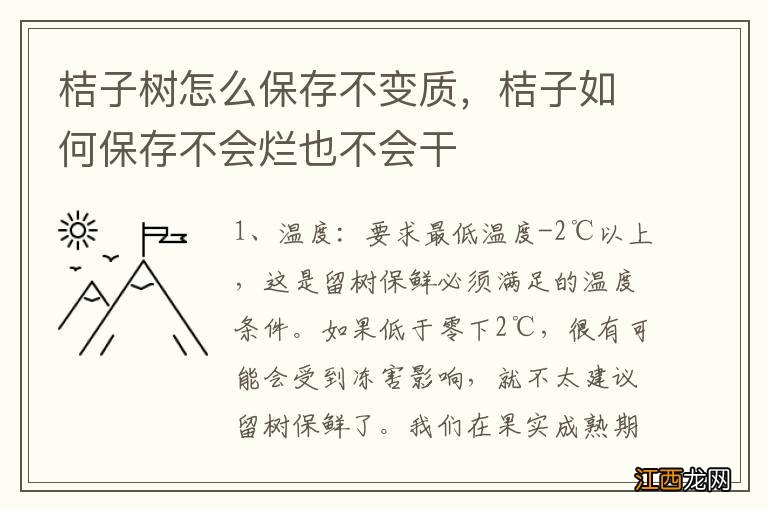 桔子树怎么保存不变质，桔子如何保存不会烂也不会干

1、温度：要求最低温度-2℃以上，这是留树保鲜必须满足的温度条件。如果低于零下2℃，很有可能会受到冻害影响，就不太建议留树保鲜了。我们在果实成熟期

江西龙网